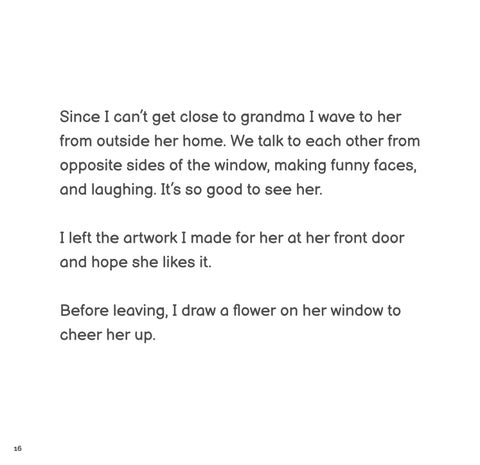 Since I can't get close to grandma I wave to her from outside her home. We talk to each other from opposite sides of the window, making funny faces, and laughing. It's so good to see her.

I left the artwork I made for her at her front door and hope she likes it.

Before leaving, I draw a flower on her window to cheer her up.

16